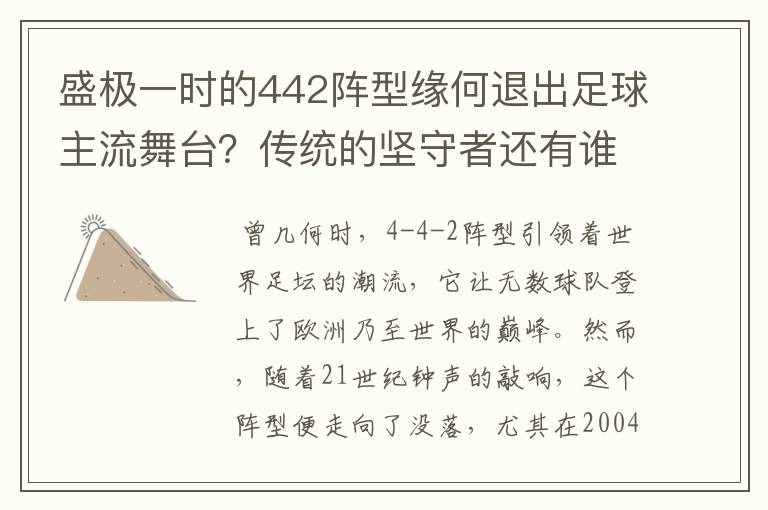 盛极一时的442阵型缘何退出足球主流舞台？传统的坚守者还有谁

曾几何时，4-4-2阵型引领着世界足坛的潮流，它让无数球队登上了欧洲乃至世界的巅峰。然而，随着21世纪钟声的敲响，这个阵型便走向了没落，尤其在2004